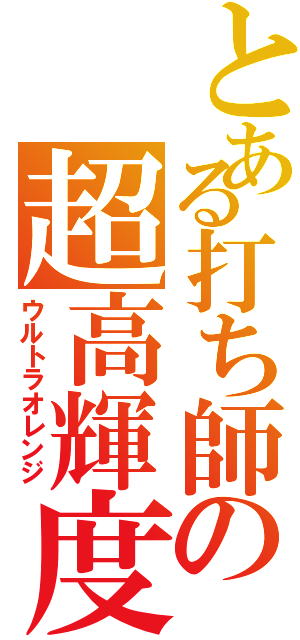 とある打ち師の
超高輝度
ウルトラオレンジ